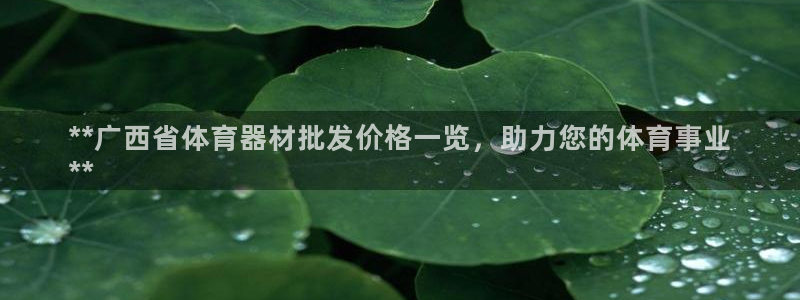 **广西省体育器材批发价格一览，助力您的体育事业**